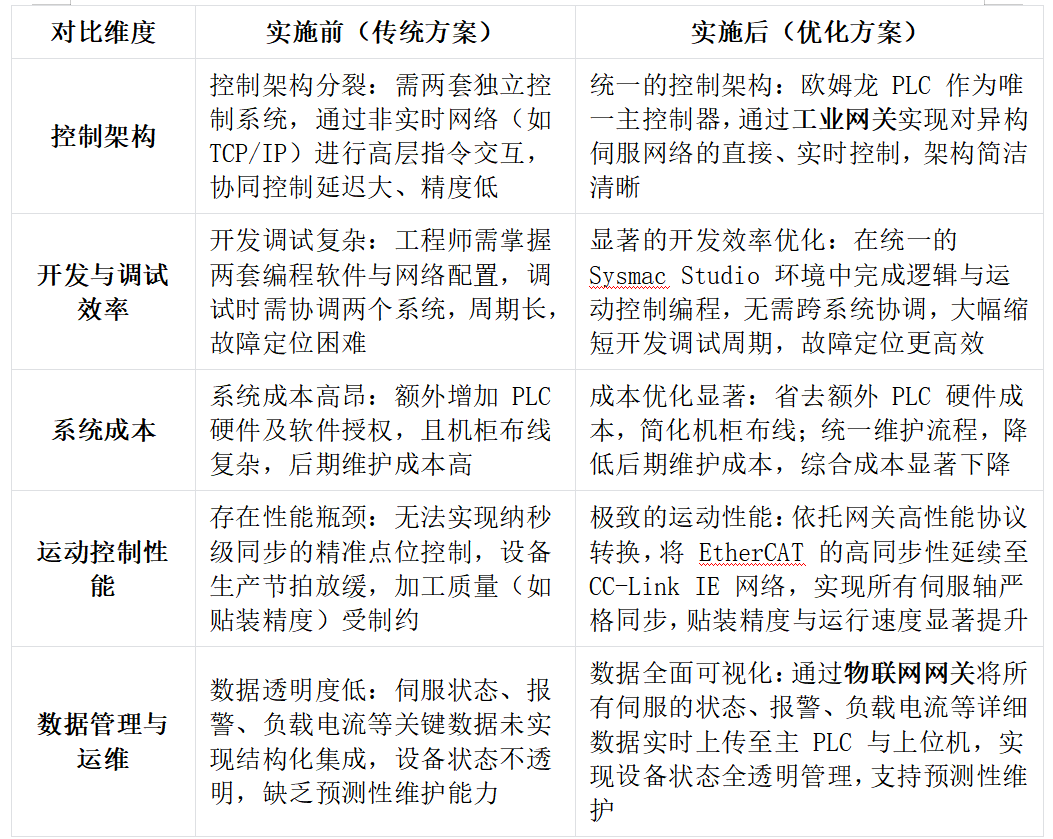 | 对比维度 | 实施前（传统方案） | 实施后（优化方案） |
|---|---|---|
| 控制架构 | 控制架构分裂：需两套独立控制系统，通过非实时网络（如TCP/IP）进行高层指令交互，协同控制延迟大、精度低 | 统一的控制架构：欧姆龙PLC作为唯一主控制器，通过工业网关实现对异构伺服网络的直接、实时控制，架构简洁清晰 |
| 开发与调试效率 | 开发调试复杂：工程师需掌握两套编程软件与网络配置，调试时需协调两个系统，周期长，故障定位困难 | 显著的开发效率优化：在统一的Sysmac Studio环境中完成逻辑与运动控制编程，无需跨系统协调，大幅缩短开发调试周期，故障定位更高效 |
| 系统成本 | 系统成本高昂：额外增加PLC硬件及软件授权，且机柜布线复杂，后期维护成本高 | 成本优化显著：省去额外PLC硬件成本，简化机柜布线；统一维护流程，降低后期维护成本，综合成本显著下降 |
| 运动控制性能 | 存在性能瓶颈：无法实现纳秒级同步的精准点位控制，设备生产节拍放缓，加工质量（如贴装精度）受制约 | 极致的运动性能：依托网关高性能协议转换，将EtherCAT的高同步性延续至CC-Link IE网络，实现所有伺服轴严格同步，贴装精度与运行速度显著提升 |
| 数据管理与运维 | 数据透明度低：伺服状态、报警、负载电流等关键数据未实现结构化集成，设备状态不透明，缺乏预测性维护能力 | 数据全面可视化：通过物联网网关将所有伺服的状态、报警、负载电流等详细数据实时上传至主PLC与上位机，实现设备状态全透明管理，支持预测性维护 |